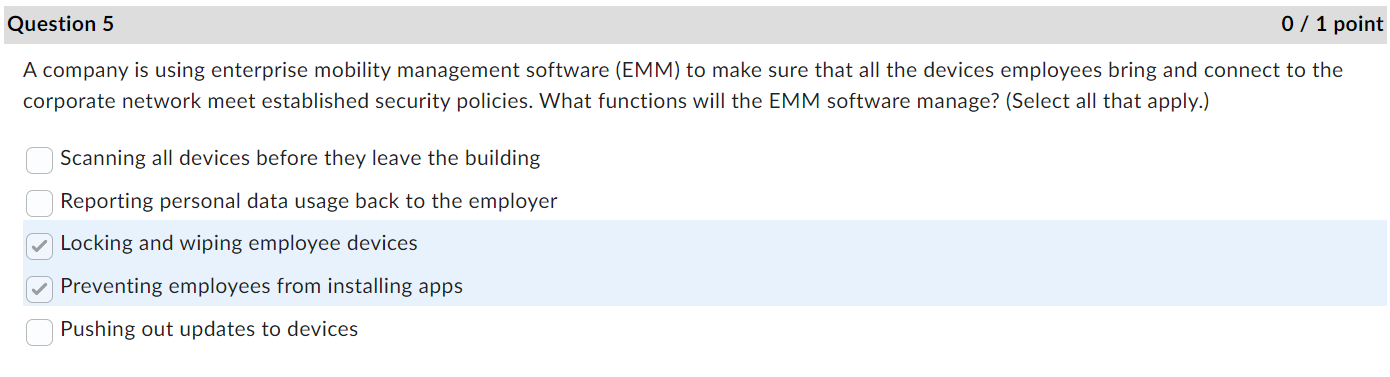 Question 5

0 / 1 point

A company is using enterprise mobility management software (EMM) to make sure that all the devices employees bring and connect to the corporate network meet established security policies. What functions will the EMM software manage? (Select all that apply.)

Scanning all devices before they leave the building

Reporting personal data usage back to the employer

Locking and wiping employee devices

Preventing employees from installing apps

Pushing out updates to devices